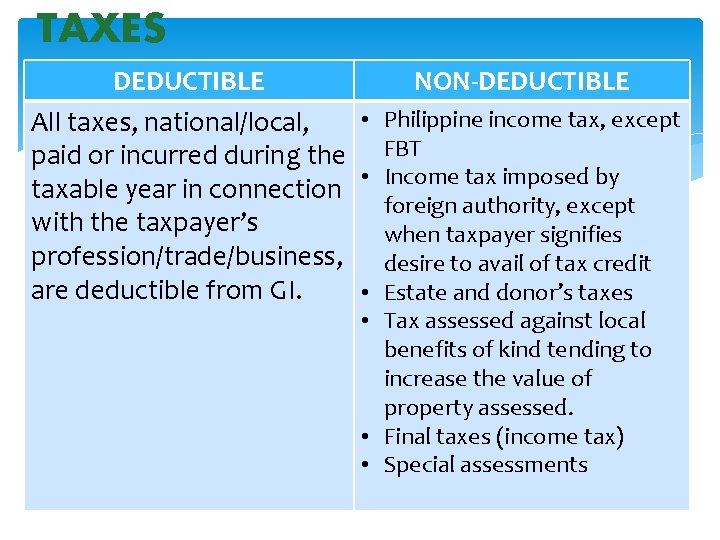 TAXES

| DEDUCTIBLE | NON-DEDUCTIBLE |
|---|---|
| All taxes, national/local, paid or incurred during the taxable year in connection with the taxpayer's profession/trade/business, are deductible from GI. | • Philippine income tax, except FBT • Income tax imposed by foreign authority, except when taxpayer signifies desire to avail of tax credit • Estate and donor's taxes • Tax assessed against local benefits of kind tending to increase the value of property assessed. • Final taxes (income tax) • Special assessments |